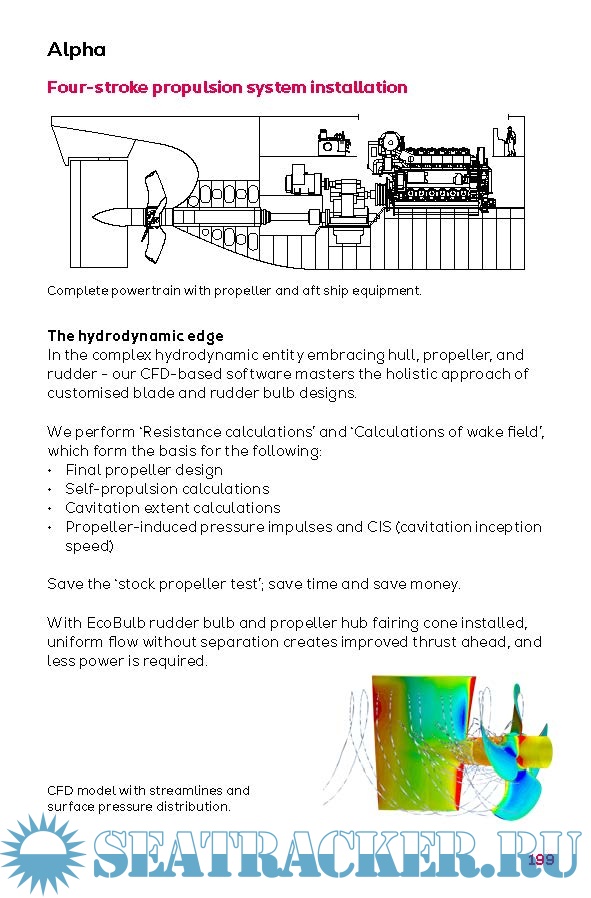 Alpha

Four-stroke propulsion system installation

Complete powertrain with propeller and aft ship equipment.

The hydrodynamic edge
In the complex hydrodynamic entity embracing hull, propeller, and rudder - our CFD-based software masters the holistic approach of customised blade and rudder bulb designs.

We perform 'Resistance calculations' and 'Calculations of wake field', which form the basis for the following:
• Final propeller design
• Self-propulsion calculations
• Cavitation extent calculations
• Propeller-induced pressure impulses and CIS (cavitation inception speed)

Save the 'stock propeller test'; save time and save money.

With EcoBulb rudder bulb and propeller hub fairing cone installed, uniform flow without separation creates improved thrust ahead, and less power is required.

CFD model with streamlines and surface pressure distribution.

SEATRACKER.RU

199